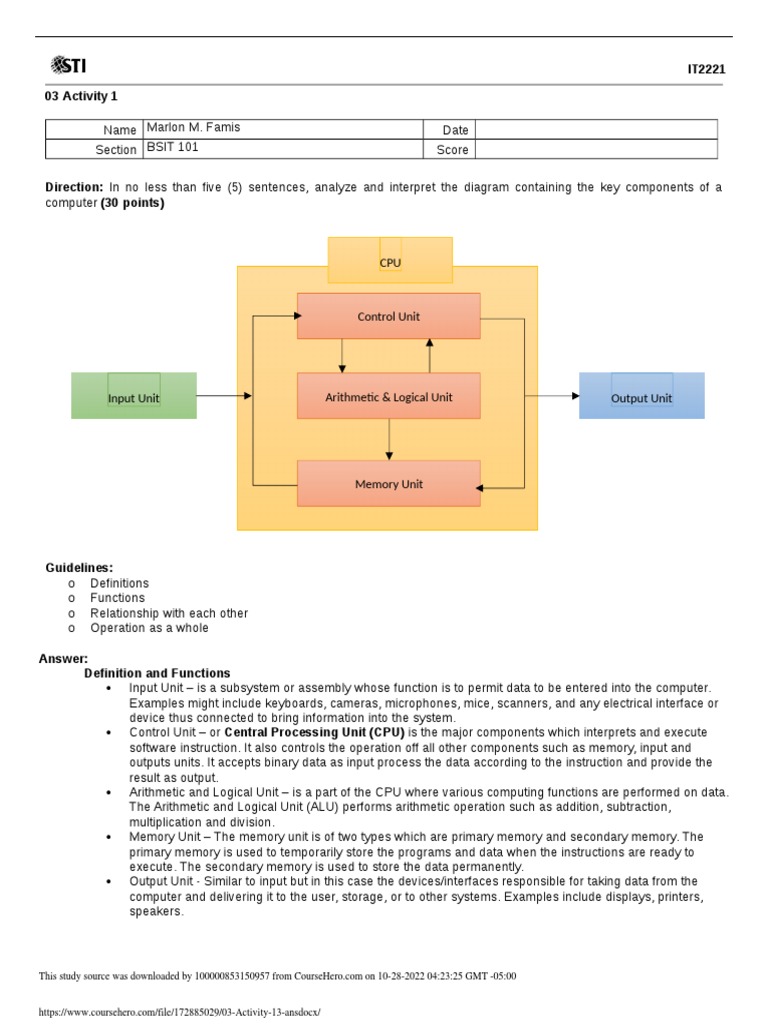 STI

IT2221

03 Activity 1

| Name | Marlon M. Famis | Date | |
|---|---|---|---|
| Section | BSIT 101 | Score | |

**Direction:** In no less than five (5) sentences, analyze and interpret the diagram containing the key components of a computer **(30 points)**

CPU

Control Unit

Input Unit

Arithmetic & Logical Unit

Output Unit

Memory Unit

**Guidelines:**
o Definitions
o Functions
o Relationship with each other
o Operation as a whole

**Answer:**
**Definition and Functions**
• Input Unit – is a subsystem or assembly whose function is to permit data to be entered into the computer. Examples might include keyboards, cameras, microphones, mice, scanners, and any electrical interface or device thus connected to bring information into the system.
• Control Unit – or **Central Processing Unit (CPU)** is the major components which interprets and execute software instruction. It also controls the operation off all other components such as memory, input and outputs units. It accepts binary data as input process the data according to the instruction and provide the result as output.
• Arithmetic and Logical Unit – is a part of the CPU where various computing functions are performed on data. The Arithmetic and Logical Unit (ALU) performs arithmetic operation such as addition, subtraction, multiplication and division.
• Memory Unit – The memory unit is of two types which are primary memory and secondary memory. The primary memory is used to temporarily store the programs and data when the instructions are ready to execute. The secondary memory is used to store the data permanently.
• Output Unit - Similar to input but in this case the devices/interfaces responsible for taking data from the computer and delivering it to the user, storage, or to other systems. Examples include displays, printers, speakers.

This study source was downloaded by 100000853150957 from CourseHero.com on 10-28-2022 04:23:25 GMT -05:00

https://www.coursehero.com/file/172885029/03-Activity-13-ansdocx/